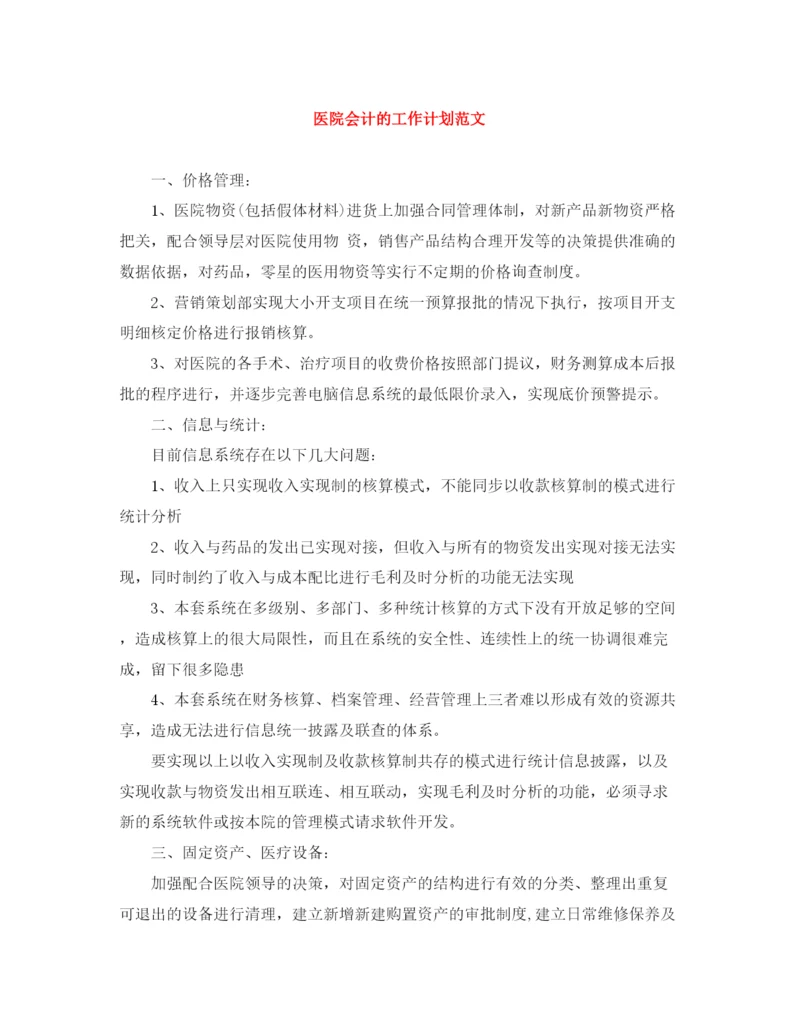 医院会计的工作计划范文

一、价格管理：

1、医院物资(包括假体材料)进货上加强合同管理体制，对新产品新物资严格把关，配合领导层对医院使用物 资，销售产品结构合理开发等的决策提供准确的数据依据，对药品，零星的医用物资等实行不定期的价格询查制度。

2、营销策划部实现大小开支项目在统一预算报批的情况下执行，按项目开支明细核定价格进行报销核算。

3、对医院的各手术、治疗项目的收费价格按照部门提议，财务测算成本后报批的程序进行，并逐步完善电脑信息系统的最低限价录入，实现底价预警提示。

二、信息与统计：

目前信息系统存在以下几大问题：

1、收入上只实现收入实现制的核算模式，不能同步以收款核算制的模式进行统计分析

2、收入与药品的发出已实现对接，但收入与所有的物资发出实现对接无法实现，同时制约了收入与成本配比进行毛利及时分析的功能无法实现

3、本套系统在多级别、多部门、多种统计核算的方式下没有开放足够的空间，造成核算上的很大局限性，而且在系统的安全性、连续性上的统一协调很难完成，留下很多隐患

4、本套系统在财务核算、档案管理、经营管理上三者难以形成有效的资源共享，造成无法进行信息统一披露及联查的体系。

要实现以上以收入实现制及收款核算制共存的模式进行统计信息披露，以及实现收款与物资发出相互联连、相互联动，实现毛利及时分析的功能，必须寻求新的系统软件或按本院的管理模式请求软件开发。

三、固定资产、医疗设备：

加强配合医院领导的决策，对固定资产的结构进行有效的分类、整理出重复可退出的设备进行清理，建立新增新建购置资产的审批制度,建立日常维修保养及